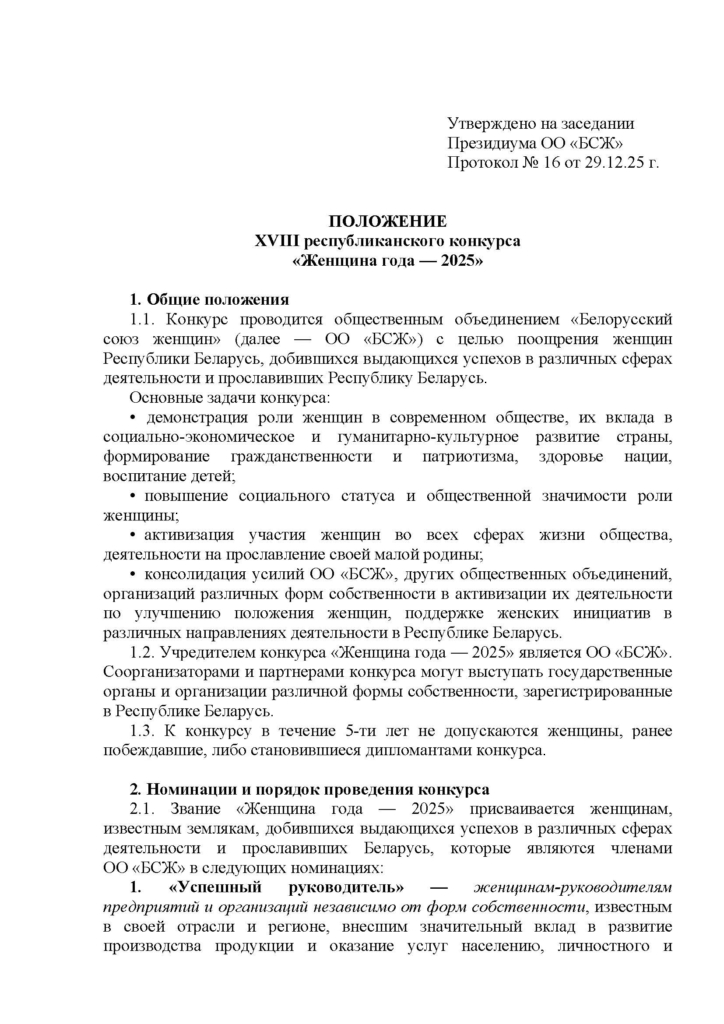 Утверждено на заседании
Президиума ОО «БСЖ»
Протокол № 16 от 29.12.25 г.

ПОЛОЖЕНИЕ
XVIII республиканского конкурса
«Женщина года — 2025»

1. Общие положения
1.1. Конкурс проводится общественным объединением «Белорусский союз женщин» (далее — ОО «БСЖ») с целью поощрения женщин Республики Беларусь, добившихся выдающихся успехов в различных сферах деятельности и прославивших Республику Беларусь.
Основные задачи конкурса:
• демонстрация роли женщин в современном обществе, их вклада в социально-экономическое и гуманитарно-культурное развитие страны, формирование гражданственности и патриотизма, здоровье нации, воспитание детей;
• повышение социального статуса и общественной значимости роли женщины;
• активизация участия женщин во всех сферах жизни общества, деятельности на прославление своей малой родины;
• консолидация усилий ОО «БСЖ», других общественных объединений, организаций различных форм собственности в активизации их деятельности по улучшению положения женщин, поддержке женских инициатив в различных направлениях деятельности в Республике Беларусь.
1.2. Учредителем конкурса «Женщина года — 2025» является ОО «БСЖ». Соорганизаторами и партнерами конкурса могут выступать государственные органы и организации различной формы собственности, зарегистрированные в Республике Беларусь.
1.3. К конкурсу в течение 5-ти лет не допускаются женщины, ранее побеждавшие, либо становившиеся дипломантами конкурса.

2. Номинации и порядок проведения конкурса
2.1. Звание «Женщина года — 2025» присваивается женщинам, известным землякам, добившихся выдающихся успехов в различных сферах деятельности и прославивших Беларусь, которые являются членами ОО «БСЖ» в следующих номинациях:
1. «Успешный руководитель» — женщинам-руководителям предприятий и организаций независимо от форм собственности, известным в своей отрасли и регионе, внесшим значительный вклад в развитие производства продукции и оказание услуг населению, личностного и